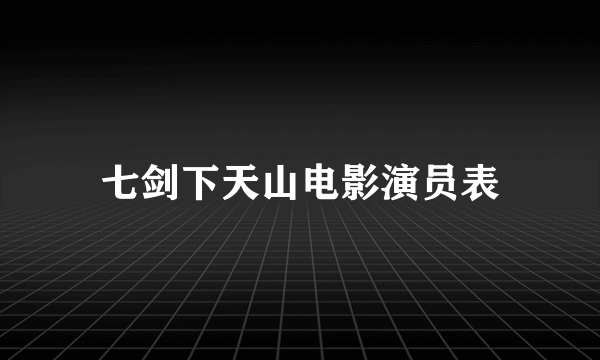 七剑下天山电影演员表